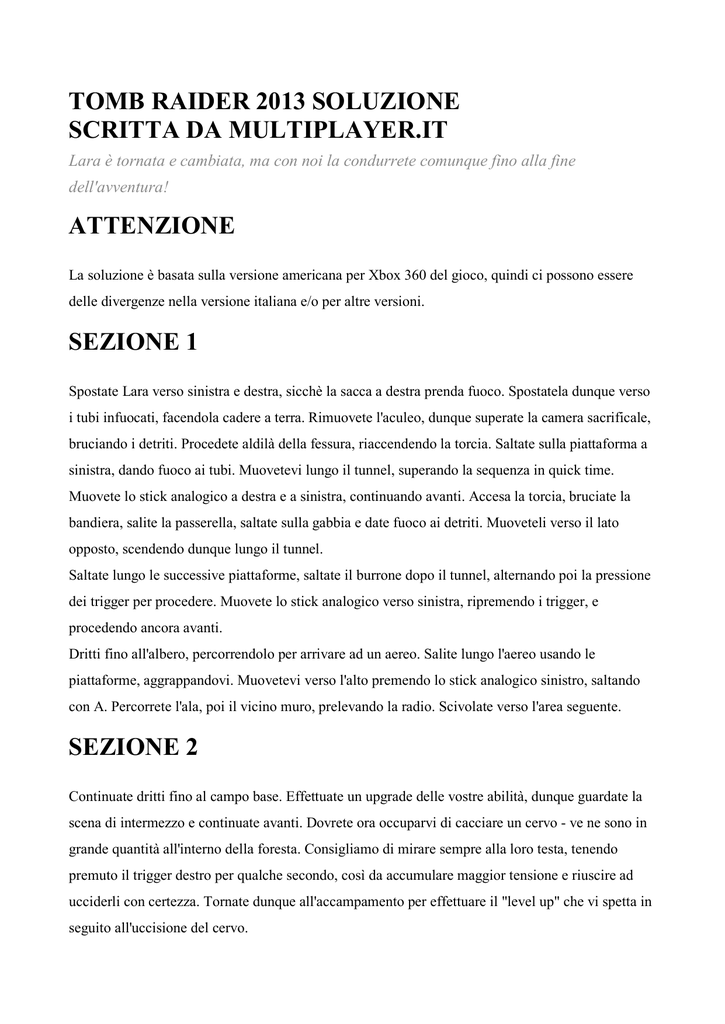 TOMB RAIDER 2013 SOLUZIONE SCRITTA DA MULTIPLAYER.IT

Lara è tornata e cambiata, ma con noi la condurrete comunque fino alla fine dell'avventura!

ATTENZIONE

La soluzione è basata sulla versione americana per Xbox 360 del gioco, quindi ci possono essere delle divergenze nella versione italiana e/o per altre versioni.

SEZIONE 1

Spostate Lara verso sinistra e destra, sicchè la sacca a destra prenda fuoco. Spostatela dunque verso i tubi infuocati, facendola cadere a terra. Rimuovete l'aculeo, dunque superate la camera sacrificale, bruciando i detriti. Procedete aldilà della fessura, riaccendendo la torcia. Saltate sulla piattaforma a sinistra, dando fuoco ai tubi. Muovetevi lungo il tunnel, superando la sequenza in quick time. Muovete lo stick analogico a destra e a sinistra, continuando avanti. Accesa la torcia, bruciate la bandiera, salite la passerella, saltate sulla gabbia e date fuoco ai detriti. Muoveteli verso il lato opposto, scendendo dunque lungo il tunnel.
Saltate lungo le successive piattaforme, saltate il burrone dopo il tunnel, alternando poi la pressione dei trigger per procedere. Muovete lo stick analogico verso sinistra, ripremendo i trigger, e procedendo ancora avanti.
Dritti fino all'albero, percorrendolo per arrivare ad un aereo. Salite lungo l'aereo usando le piattaforme, aggrappandovi. Muovetevi verso l'alto premendo lo stick analogico sinistro, saltando con A. Percorrete l'ala, poi il vicino muro, prelevando la radio. Scivolate verso l'area seguente.

SEZIONE 2

Continuate dritti fino al campo base. Effettuate un upgrade delle vostre abilità, dunque guardate la scena di intermezzo e continuate avanti. Dovrete ora occuparvi di cacciare un cervo - ve ne sono in grande quantità all'interno della foresta. Consigliamo di mirare sempre alla loro testa, tenendo premuto il trigger destro per qualche secondo, così da accumulare maggior tensione e riuscire ad ucciderli con certezza. Tornate dunque all'accampamento per effettuare il "level up" che vi spetta in seguito all'uccisione del cervo.